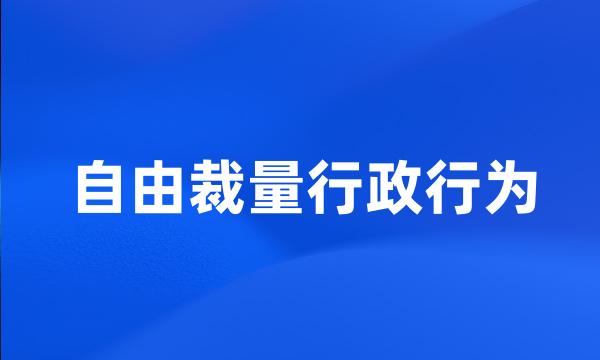 自由裁量行政行为